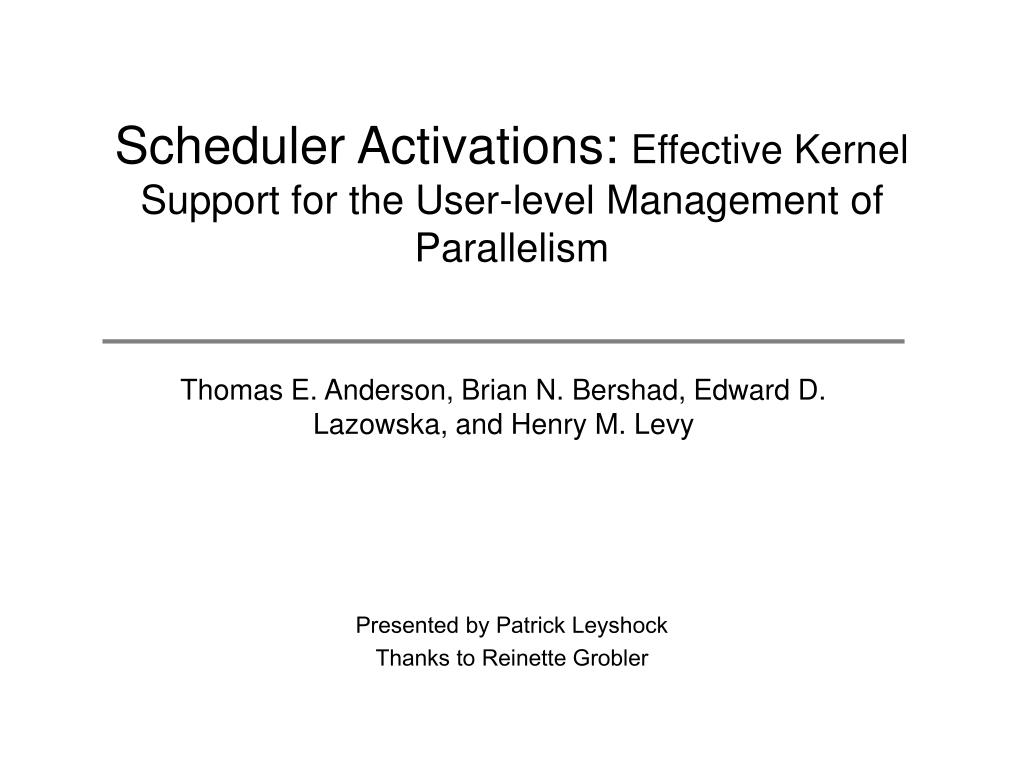 Scheduler Activations: Effective Kernel Support for the User-level Management of Parallelism

Thomas E. Anderson, Brian N. Bershad, Edward D. Lazowska, and Henry M. Levy

Presented by Patrick Leyshock

Thanks to Reinette Grobler